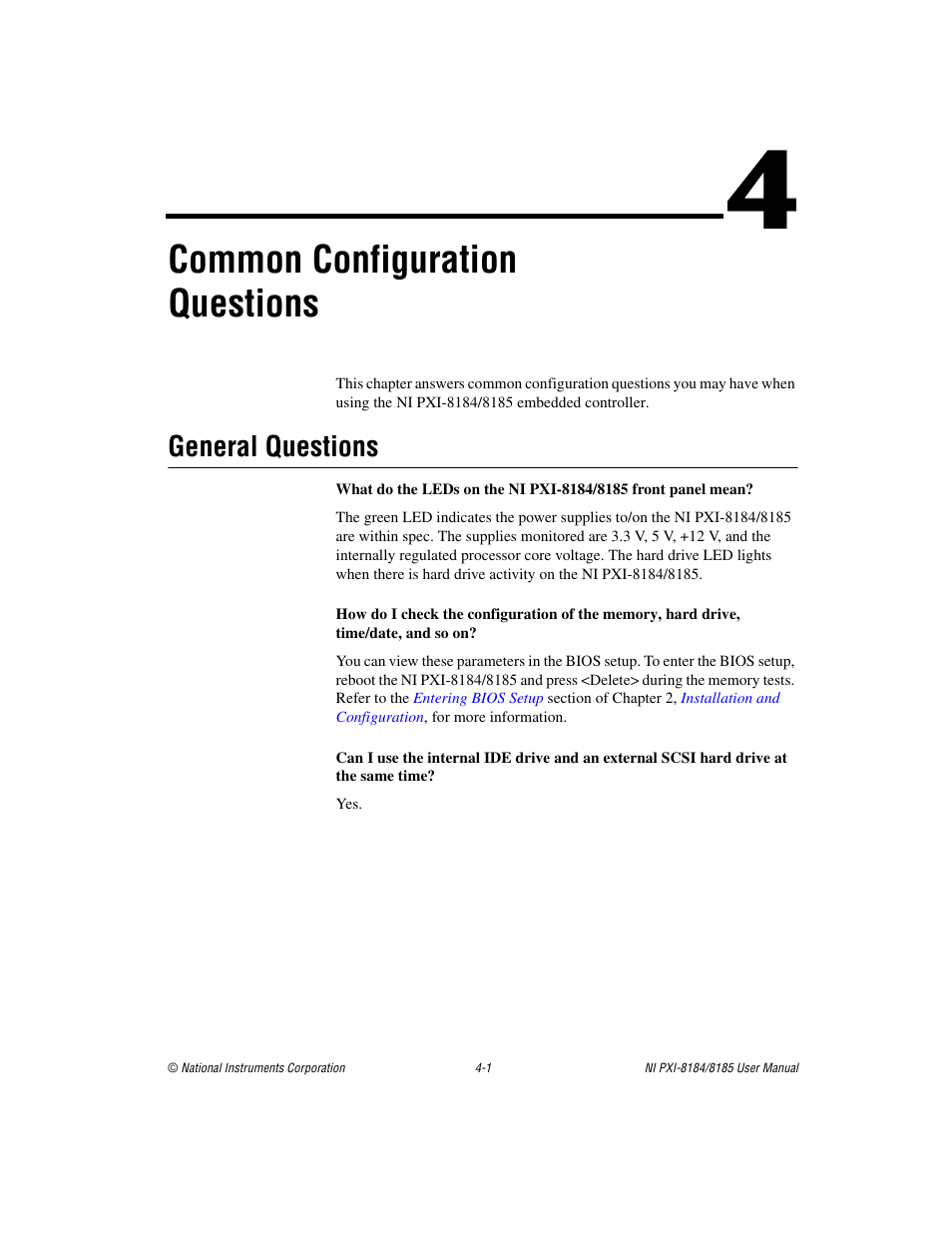 4

Common Configuration Questions

This chapter answers common configuration questions you may have when using the NI PXI-8184/8185 embedded controller.

General Questions

What do the LEDs on the NI PXI-8184/8185 front panel mean?

The green LED indicates the power supplies to/on the NI PXI-8184/8185 are within spec. The supplies monitored are 3.3 V, 5 V, +12 V, and the internally regulated processor core voltage. The hard drive LED lights when there is hard drive activity on the NI PXI-8184/8185.

How do I check the configuration of the memory, hard drive, time/date, and so on?

You can view these parameters in the BIOS setup. To enter the BIOS setup, reboot the NI PXI-8184/8185 and press <Delete> during the memory tests. Refer to the Entering BIOS Setup section of Chapter 2, Installation and Configuration, for more information.

Can I use the internal IDE drive and an external SCSI hard drive at the same time?

Yes.

© National Instruments Corporation 4-1 NI PXI-8184/8185 User Manual